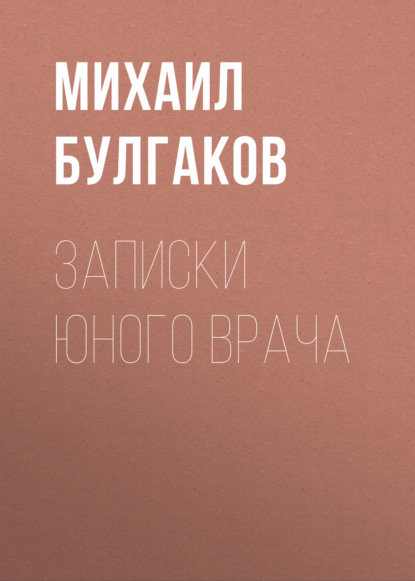 МИХАИЛ БУЛГАКОВ

ЗАПИСКИ ЮНОГО ВРАЧА